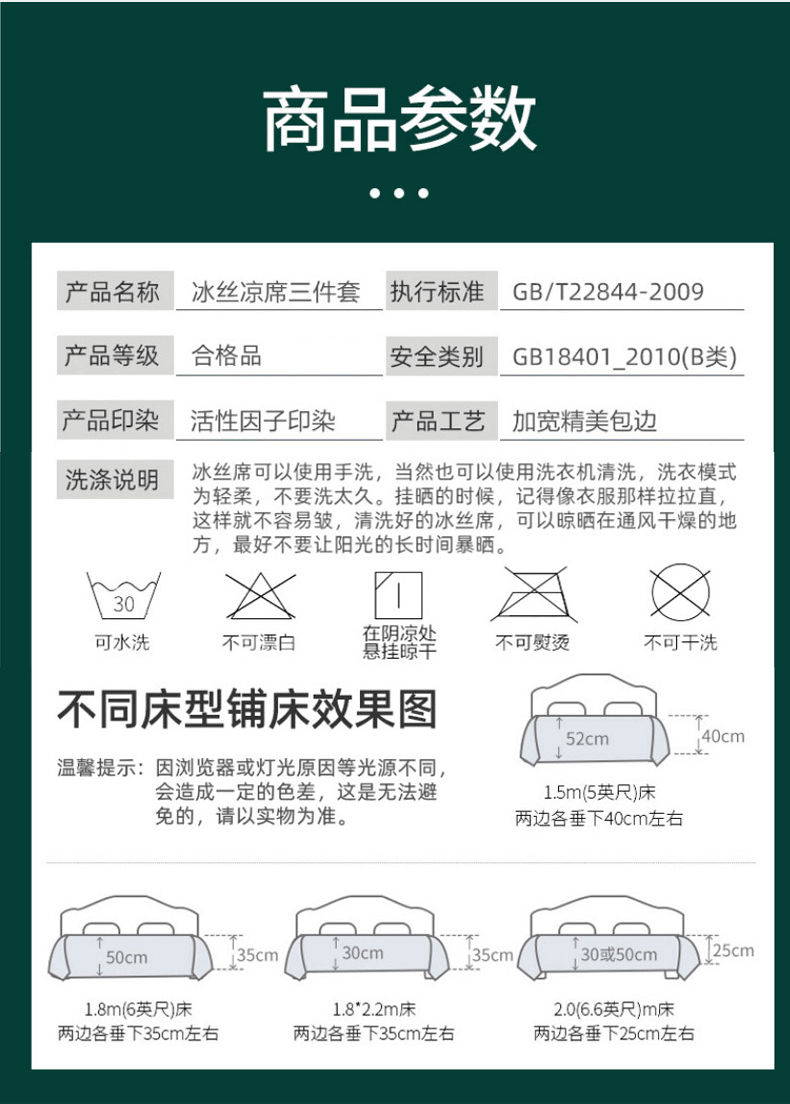 商品参数

| 产品名称 | 冰丝凉席三件套 | 执行标准 | GB/T22844-2009 |
|---|---|---|---|
| 产品等级 | 合格品 | 安全类别 | GB18401_2010(B类) |
| 产品印染 | 活性因子印染 | 产品工艺 | 加宽精美包边 |

洗涤说明 冰丝席可以使用手洗，当然也可以使用洗衣机清洗，洗衣模式为轻柔，不要洗太久。挂晒的时候，记得像衣服那样拉拉直，这样就不容易皱，清洗好的冰丝席，可以晾晒在通风干燥的地方，最好不要让阳光的长时间暴晒。

30
可水洗 不可漂白 在阴凉处悬挂晾干 不可熨烫 不可干洗

不同床型铺床效果图

温馨提示：因浏览器或灯光原因等光源不同，会造成一定的色差，这是无法避免的，请以实物为准。

52cm 40cm
1.5m(5英尺)床
两边各垂下40cm左右

50cm 35cm
1.8m(6英尺)床
两边各垂下35cm左右

30cm 35cm
1.8*2.2m床
两边各垂下35cm左右

30或50cm 25cm
2.0(6.6英尺)m床
两边各垂下25cm左右